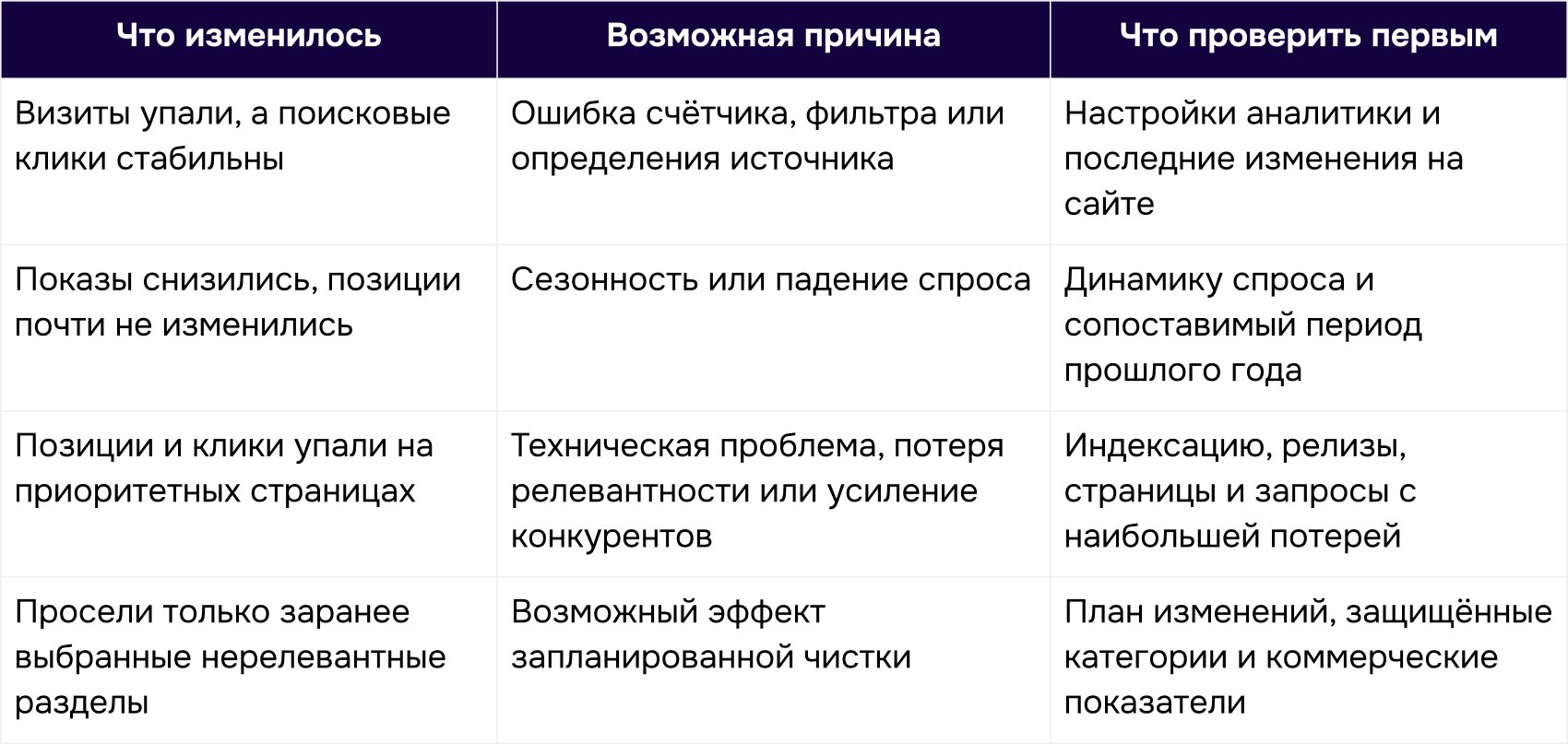 | Что изменилось | Возможная причина | Что проверить первым |
|---|---|---|
| Визиты упали, а поисковые клики стабильны | Ошибка счётчика, фильтра или определения источника | Настройки аналитики и последние изменения на сайте |
| Показы снизились, позиции почти не изменились | Сезонность или падение спроса | Динамику спроса и сопоставимый период прошлого года |
| Позиции и клики упали на приоритетных страницах | Техническая проблема, потеря релевантности или усиление конкурентов | Индексацию, релизы, страницы и запросы с наибольшей потерей |
| Просели только заранее выбранные нерелевантные разделы | Возможный эффект запланированной чистки | План изменений, защищённые категории и коммерческие показатели |